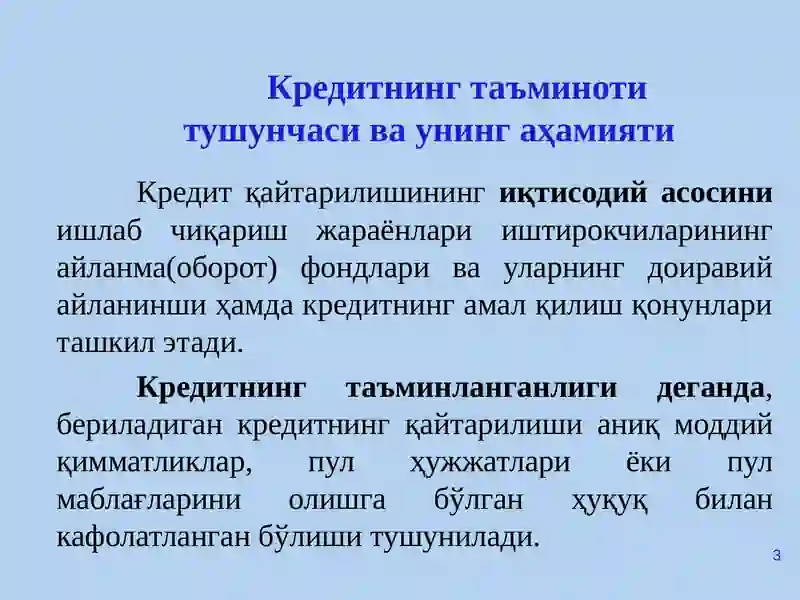 Кредитнинг таъминоти тушунчаси ва унинг аҳамияти

Кредит қайтарилишининг иқтисодий асосини ишлаб чиқариш жараёнлари иштирокчиларининг айланма(оборот) фондлари ва уларнинг доиравий айланинши ҳамда кредитнинг амал қилиш қонунлари ташкил этади.

Кредитнинг таъминланганлиги деганда, бериладиган кредитнинг қайтарилиши аниқ моддий қимматликлар, пул ҳужжатлари ёки пул маблағларини олишга бўлган ҳуқуқ билан кафолатланган бўлиши тушунилади.

3